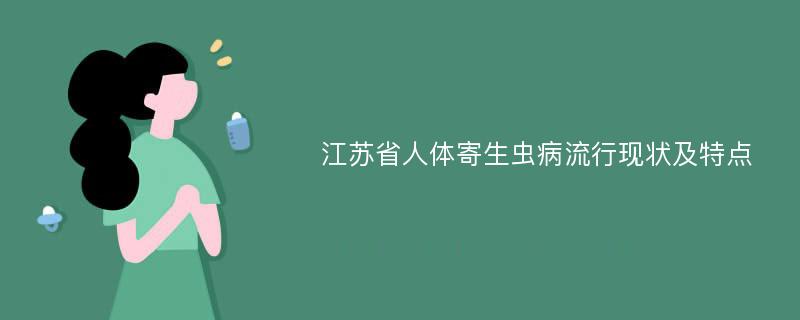 江苏省人体寄生虫病流行现状及特点